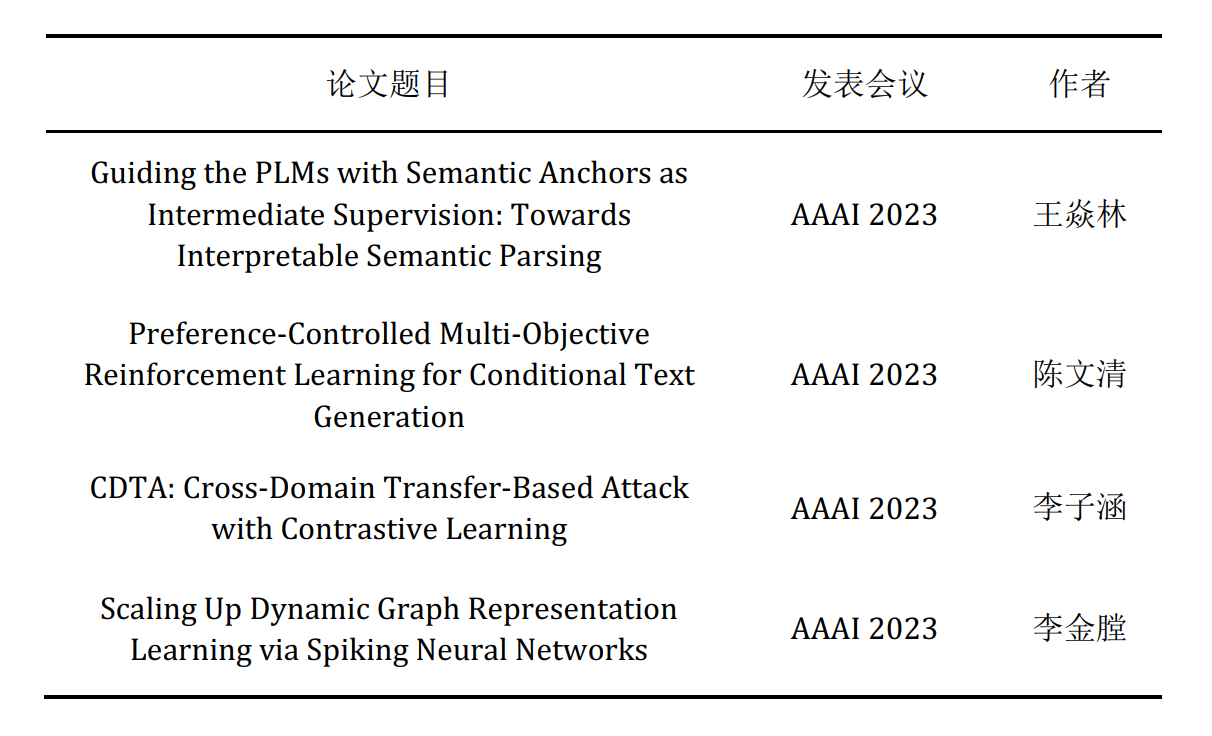 | 论文题目 | 发表会议 | 作者 |
|---|---|---|
| Guiding the PLMs with Semantic Anchors as Intermediate Supervision: Towards Interpretable Semantic Parsing | AAAI 2023 | 王焱林 |
| Preference-Controlled Multi-Objective Reinforcement Learning for Conditional Text Generation | AAAI 2023 | 陈文清 |
| CDTA: Cross-Domain Transfer-Based Attack with Contrastive Learning | AAAI 2023 | 李子涵 |
| Scaling Up Dynamic Graph Representation Learning via Spiking Neural Networks | AAAI 2023 | 李金膛 |